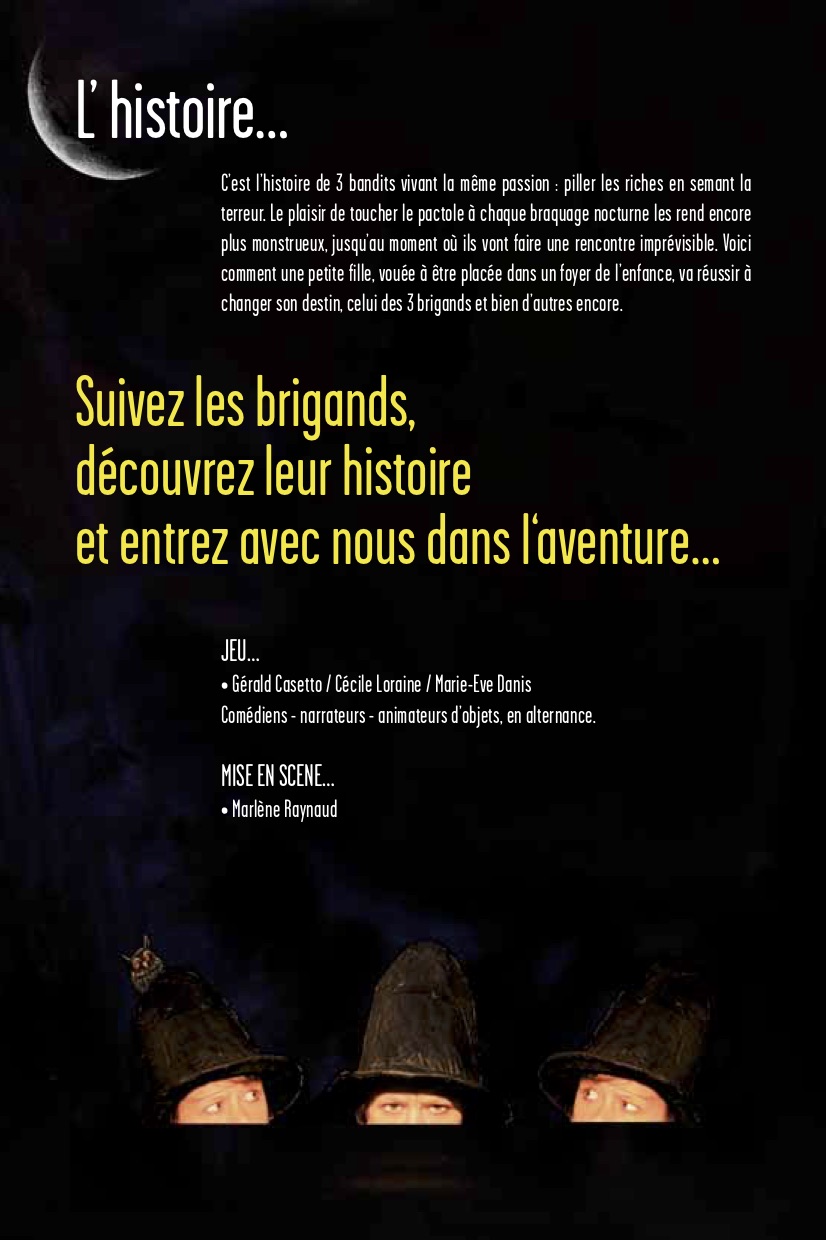 L' histoire...

C'est l'histoire de 3 bandits vivant la même passion : piller les riches en semant la terreur. Le plaisir de toucher le pactole à chaque braquage nocturne les rend encore plus monstrueux, jusqu'au moment où ils vont faire une rencontre imprévisible. Voici comment une petite fille, vouée à être placée dans un foyer de l'enfance, va réussir à changer son destin, celui des 3 brigands et bien d'autres encore.

Suivez les brigands, découvrez leur histoire et entrez avec nous dans l'aventure...

JEU...
• Gérald Casetto / Cécile Loraine / Marie-Eve Danis
Comédiens - narrateurs - animateurs d'objets, en alternance.

MISE EN SCENE...
• Marlène Raynaud